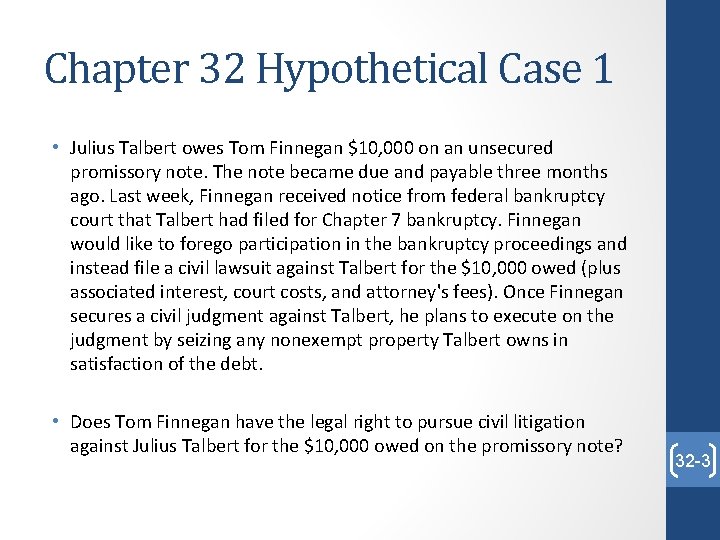 Chapter 32 Hypothetical Case 1

• Julius Talbert owes Tom Finnegan \$10,000 on an unsecured promissory note. The note became due and payable three months ago. Last week, Finnegan received notice from federal bankruptcy court that Talbert had filed for Chapter 7 bankruptcy. Finnegan would like to forego participation in the bankruptcy proceedings and instead file a civil lawsuit against Talbert for the \$10,000 owed (plus associated interest, court costs, and attorney's fees). Once Finnegan secures a civil judgment against Talbert, he plans to execute on the judgment by seizing any nonexempt property Talbert owns in satisfaction of the debt.

• Does Tom Finnegan have the legal right to pursue civil litigation against Julius Talbert for the \$10,000 owed on the promissory note?

32-3